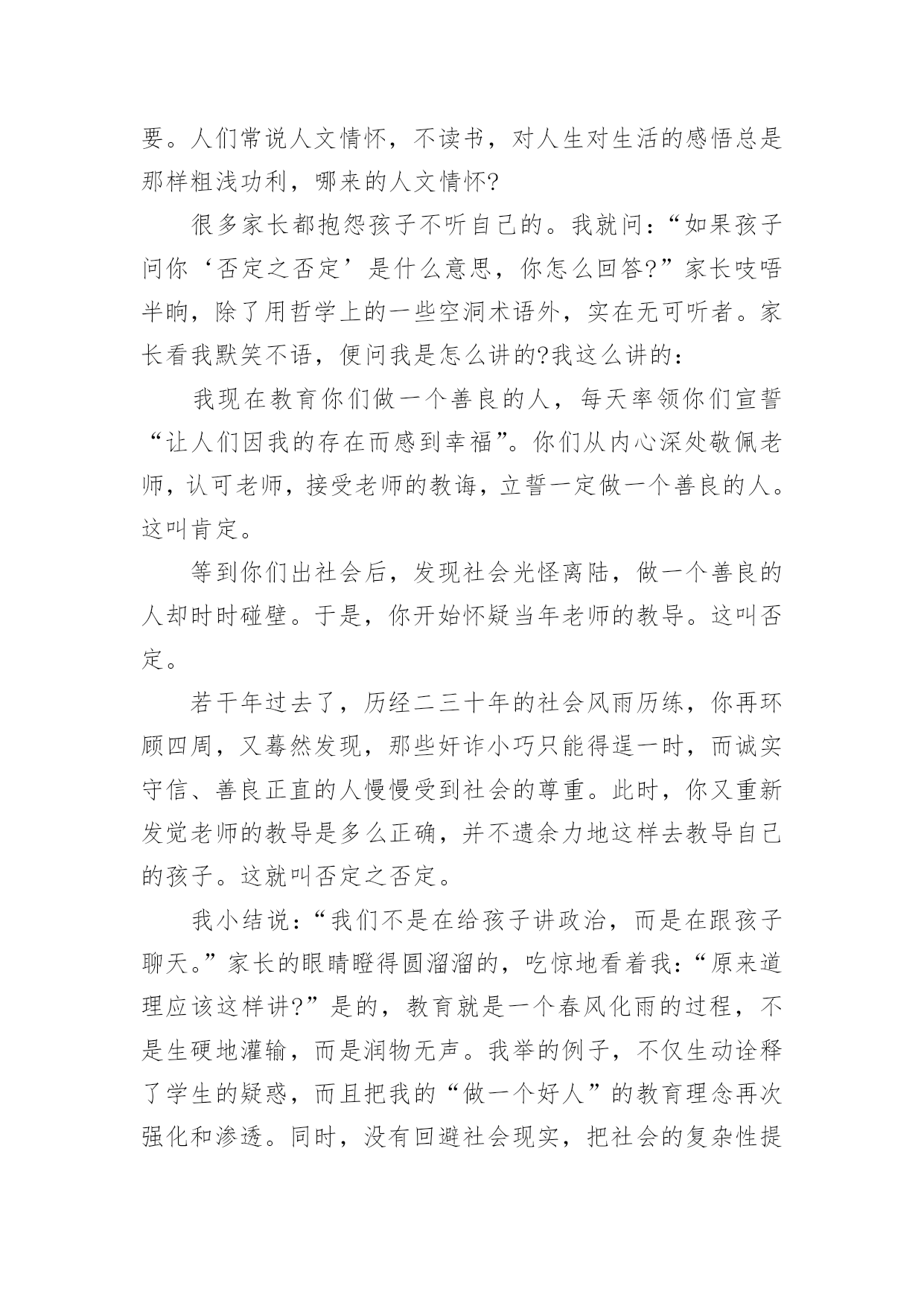 要。人们常说人文情怀，不读书，对人生对生活的感悟总是那样粗浅功利，哪来的人文情怀?

很多家长都抱怨孩子不听自己的。我就问：“如果孩子问你‘否定之否定’是什么意思，你怎么回答?”家长吱唔半晌，除了用哲学上的一些空洞术语外，实在无可听者。家长看我默笑不语，便问我是怎么讲的?我这么讲的：

我现在教育你们做一个善良的人，每天率领你们宣誓“让人们因我的存在而感到幸福”。你们从内心深处敬佩老师，认可老师，接受老师的教诲，立誓一定做一个善良的人。这叫肯定。

等到你们出社会后，发现社会光怪离陆，做一个善良的人却时时碰壁。于是，你开始怀疑当年老师的教导。这叫否定。

若干年过去了，历经二三十年的社会风雨历练，你再环顾四周，又蓦然发现，那些奸诈小巧只能得逞一时，而诚实守信、善良正直的人慢慢受到社会的尊重。此时，你又重新发觉老师的教导是多么正确，并不遗余力地这样去教导自己的孩子。这就叫否定之否定。

我小结说：“我们不是在给孩子讲政治，而是在跟孩子聊天。”家长的眼睛瞪得圆溜溜的，吃惊地看着我：“原来道理应该这样讲?”是的，教育就是一个春风化雨的过程，不是生硬地灌输，而是润物无声。我举的例子，不仅生动诠释了学生的疑惑，而且把我的“做一个好人”的教育理念再次强化和渗透。同时，没有回避社会现实，把社会的复杂性提